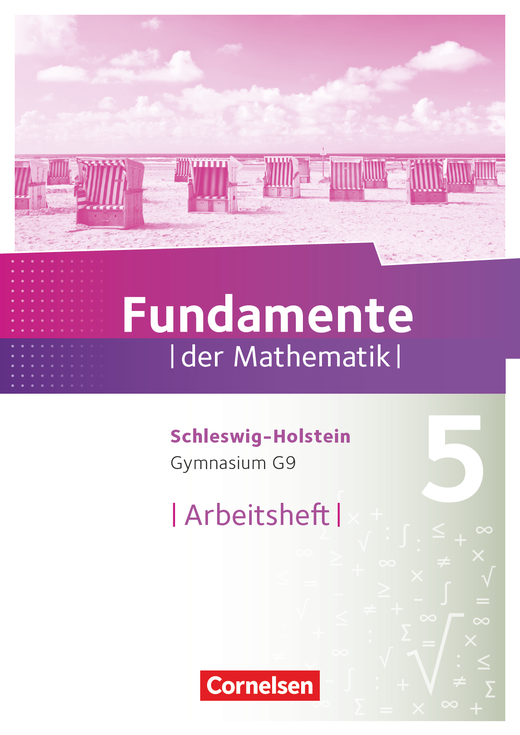 Fundamente
| der Mathematik |

Schleswig-Holstein
Gymnasium G9

5

| Arbeitsheft |

Cornelsen